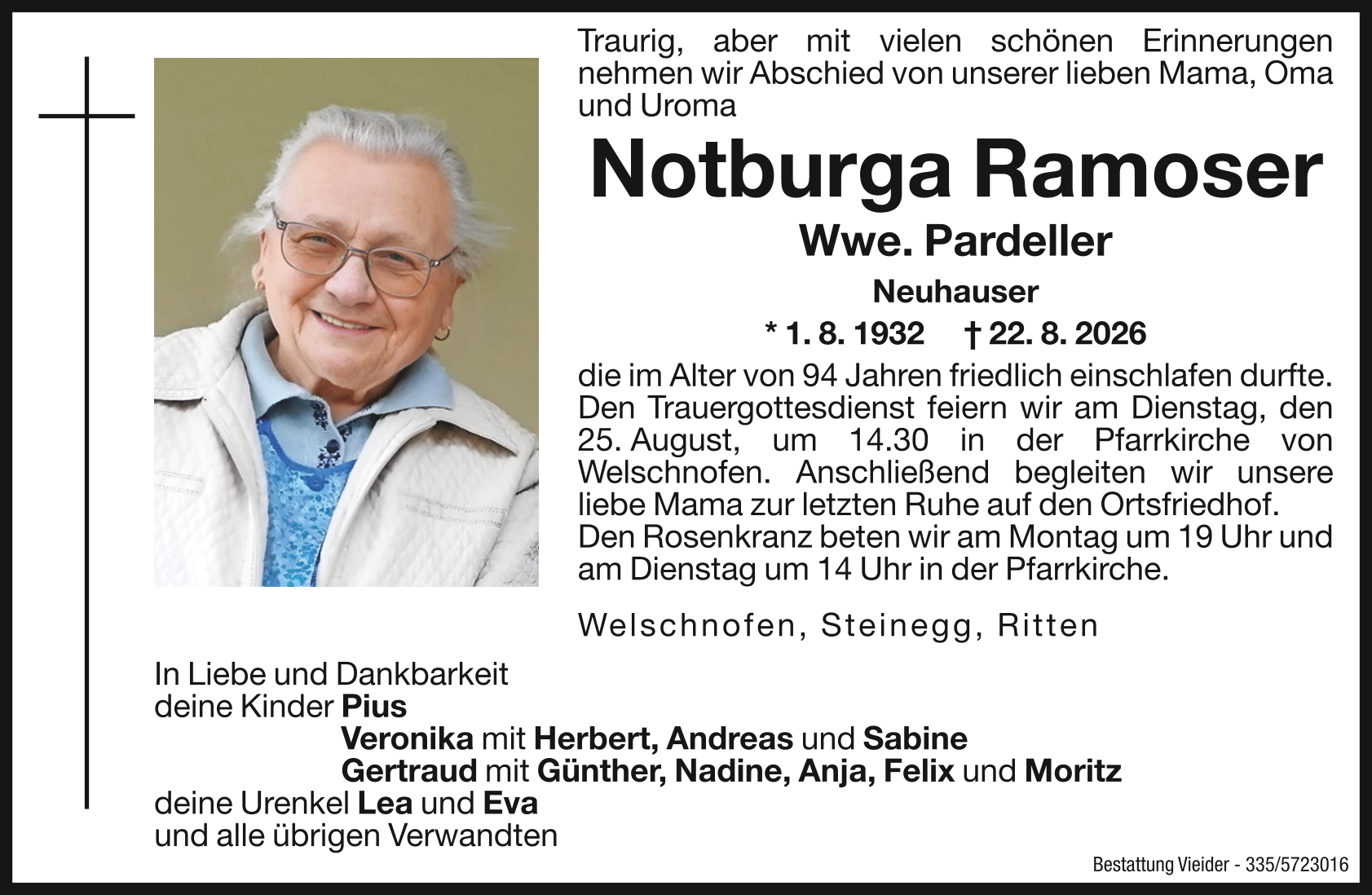 Traurig, aber mit vielen schönen Erinnerungen nehmen wir Abschied von unserer lieben Mama, Oma und Uroma

Notburga Ramoser

Wwe. Pardeller

Neuhauser

* 1. 8. 1932 † 22. 8. 2026

die im Alter von 94 Jahren friedlich einschlafen durfte. Den Trauergottesdienst feiern wir am Dienstag, den 25. August, um 14.30 in der Pfarrkirche von Welschnofen. Anschließend begleiten wir unsere liebe Mama zur letzten Ruhe auf den Ortsfriedhof. Den Rosenkranz beten wir am Montag um 19 Uhr und am Dienstag um 14 Uhr in der Pfarrkirche.

Welschnofen, Steinegg, Ritten

In Liebe und Dankbarkeit
deine Kinder Pius
Veronika mit Herbert, Andreas und Sabine
Gertraud mit Günther, Nadine, Anja, Felix und Moritz
deine Urenkel Lea und Eva
und alle übrigen Verwandten

Bestattung Vieider - 335/5723016